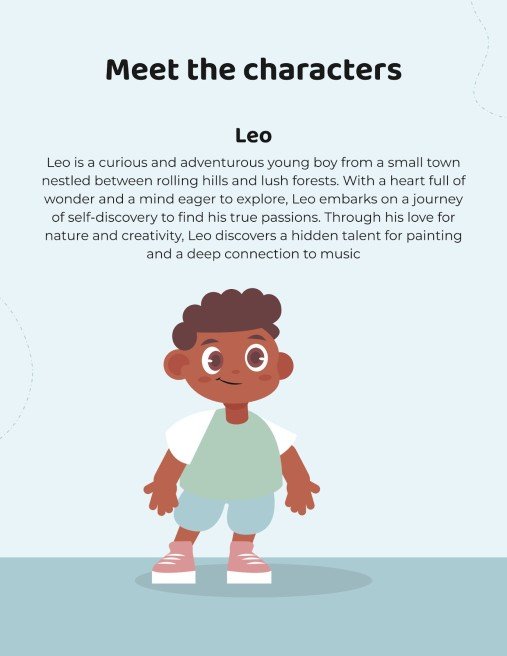 Meet the characters

Leo

Leo is a curious and adventurous young boy from a small town nestled between rolling hills and lush forests. With a heart full of wonder and a mind eager to explore, Leo embarks on a journey of self-discovery to find his true passions. Through his love for nature and creativity, Leo discovers a hidden talent for painting and a deep connection to music